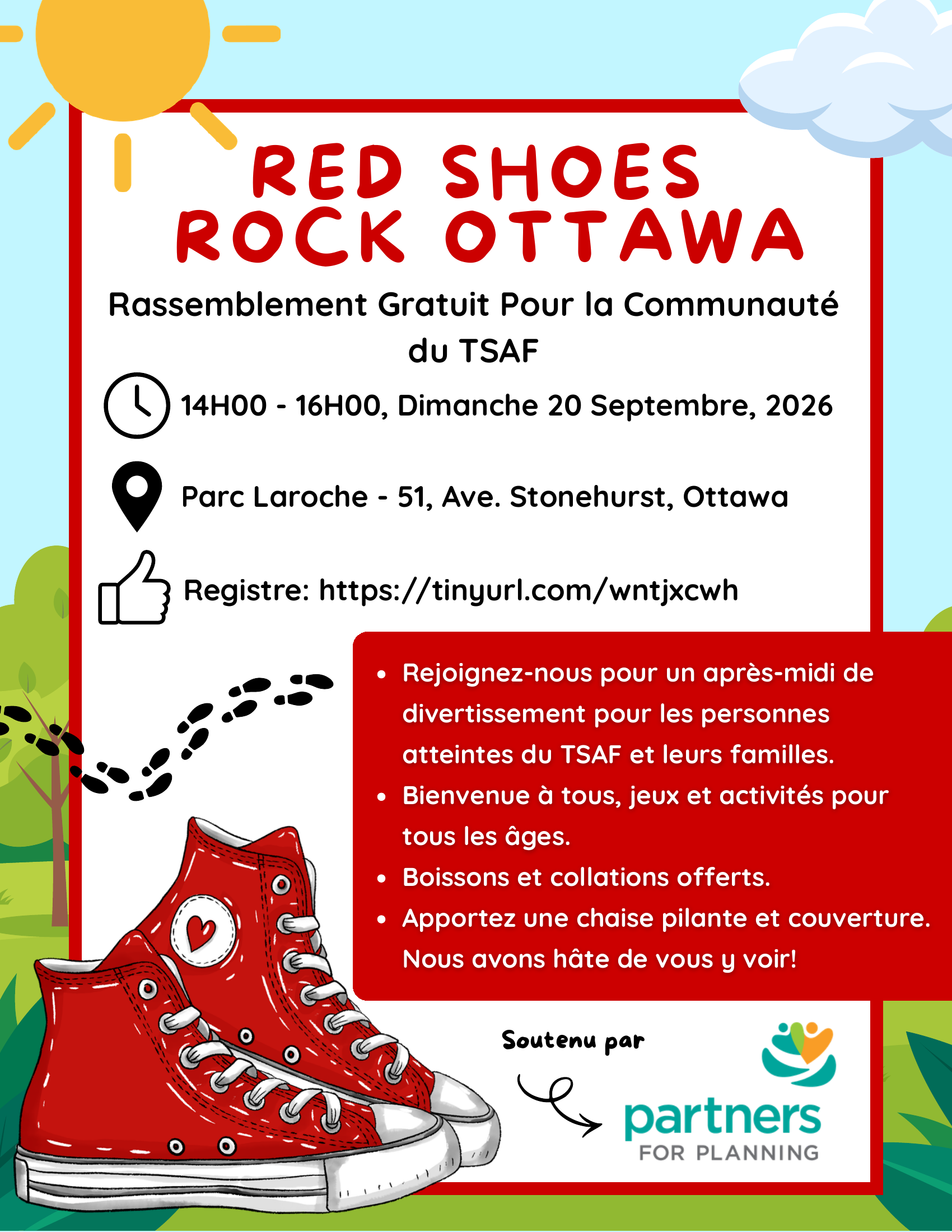 RED SHOES
ROCK OTTAWA

Rassemblement Gratuit Pour la Communauté du TSAF

14H00 - 16H00, Dimanche 20 Septembre, 2026

Parc Laroche - 51, Ave. Stonehurst, Ottawa

Registre: https://tinyurl.com/wntjxcwh

• Rejoignez-nous pour un après-midi de divertissement pour les personnes atteintes du TSAF et leurs familles.
• Bienvenue à tous, jeux et activités pour tous les âges.
• Boissons et collations offerts.
• Apportez une chaise pilante et couverture.
Nous avons hâte de vous y voir!

Soutenu par

partners
FOR PLANNING